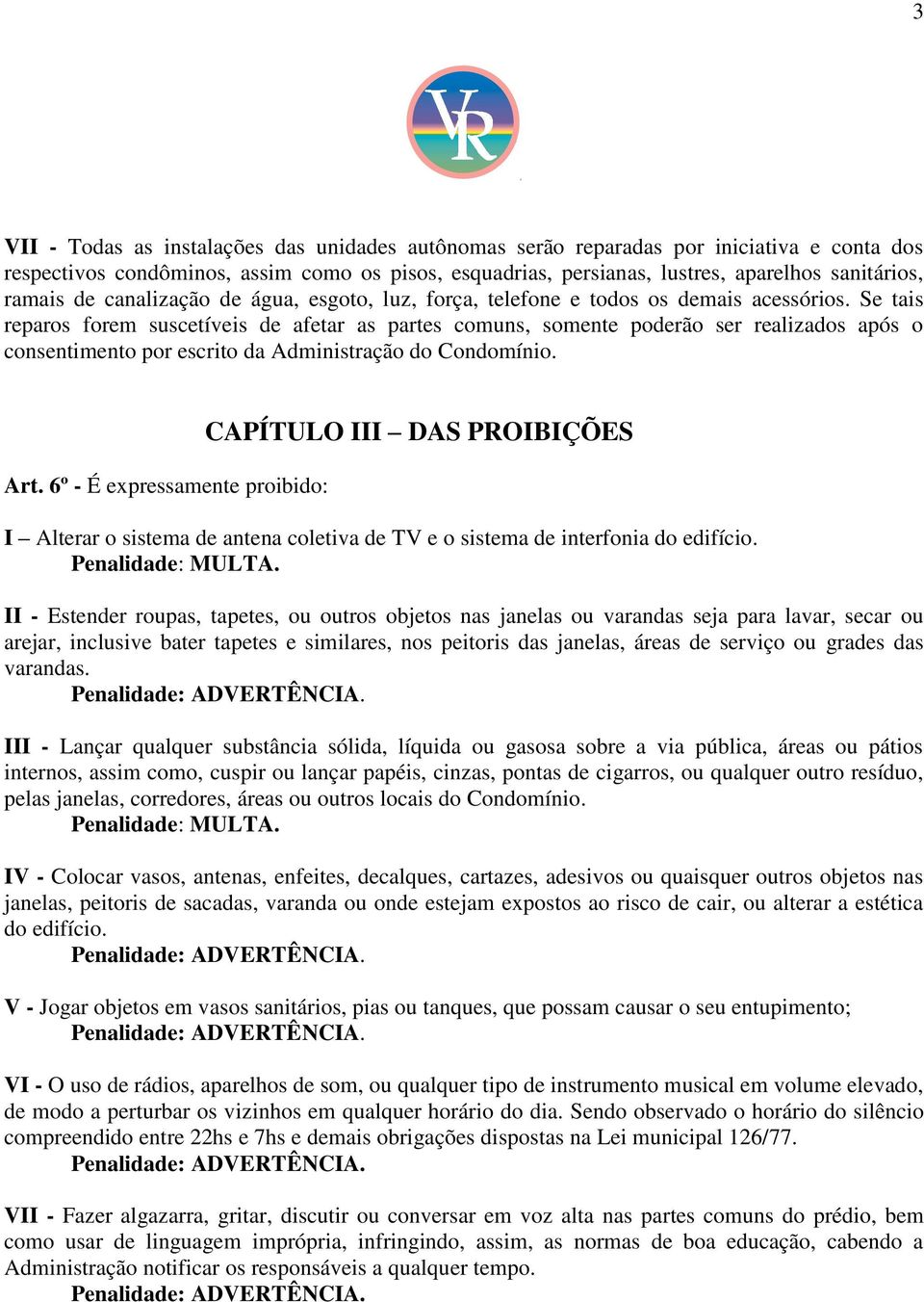 3

VR

VII - Todas as instalações das unidades autônomas serão reparadas por iniciativa e conta dos respectivos condôminos, assim como os pisos, esquadrias, persianas, lustres, aparelhos sanitários, ramais de canalização de água, esgoto, luz, força, telefone e todos os demais acessórios. Se tais reparos forem suscetíveis de afetar as partes comuns, somente poderão ser realizados após o consentimento por escrito da Administração do Condomínio.

CAPÍTULO III – DAS PROIBIÇÕES

Art. 6º - É expressamente proibido:

I – Alterar o sistema de antena coletiva de TV e o sistema de interfonia do edifício.
Penalidade: MULTA.

II - Estender roupas, tapetes, ou outros objetos nas janelas ou varandas seja para lavar, secar ou arejar, inclusive bater tapetes e similares, nos peitoris das janelas, áreas de serviço ou grades das varandas.
Penalidade: ADVERTÊNCIA.

III - Lançar qualquer substância sólida, líquida ou gasosa sobre a via pública, áreas ou pátios internos, assim como, cuspir ou lançar papéis, cinzas, pontas de cigarros, ou qualquer outro resíduo, pelas janelas, corredores, áreas ou outros locais do Condomínio.
Penalidade: MULTA.

IV - Colocar vasos, antenas, enfeites, decalques, cartazes, adesivos ou quaisquer outros objetos nas janelas, peitoris de sacadas, varanda ou onde estejam expostos ao risco de cair, ou alterar a estética do edifício.
Penalidade: ADVERTÊNCIA.

V - Jogar objetos em vasos sanitários, pias ou tanques, que possam causar o seu entupimento;
Penalidade: ADVERTÊNCIA.

VI - O uso de rádios, aparelhos de som, ou qualquer tipo de instrumento musical em volume elevado, de modo a perturbar os vizinhos em qualquer horário do dia. Sendo observado o horário do silêncio compreendido entre 22hs e 7hs e demais obrigações dispostas na Lei municipal 126/77.
Penalidade: ADVERTÊNCIA.

VII - Fazer algazarra, gritar, discutir ou conversar em voz alta nas partes comuns do prédio, bem como usar de linguagem imprópria, infringindo, assim, as normas de boa educação, cabendo a Administração notificar os responsáveis a qualquer tempo.
Penalidade: ADVERTÊNCIA.